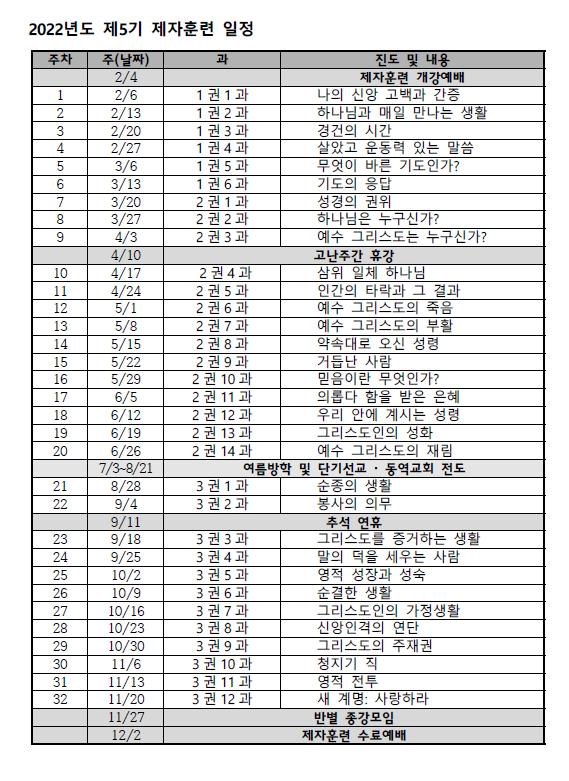 2022년도 제5기 제자훈련 일정

| 주차 | 주(날짜) | 과 | 진도 및 내용 |
|---|---|---|---|
| | 2/4 | | 제자훈련 개강예배 |
| 1 | 2/6 | 1 권 1 과 | 나의 신앙 고백과 간증 |
| 2 | 2/13 | 1 권 2 과 | 하나님과 매일 만나는 생활 |
| 3 | 2/20 | 1 권 3 과 | 경건의 시간 |
| 4 | 2/27 | 1 권 4 과 | 살았고 운동력 있는 말씀 |
| 5 | 3/6 | 1 권 5 과 | 무엇이 바른 기도인가? |
| 6 | 3/13 | 1 권 6 과 | 기도의 응답 |
| 7 | 3/20 | 2 권 1 과 | 성경의 권위 |
| 8 | 3/27 | 2 권 2 과 | 하나님은 누구신가? |
| 9 | 4/3 | 2 권 3 과 | 예수 그리스도는 누구신가? |
| | 4/10 | | 고난주간 휴강 |
| 10 | 4/17 | 2 권 4 과 | 삼위 일체 하나님 |
| 11 | 4/24 | 2 권 5 과 | 인간의 타락과 그 결과 |
| 12 | 5/1 | 2 권 6 과 | 예수 그리스도의 죽음 |
| 13 | 5/8 | 2 권 7 과 | 예수 그리스도의 부활 |
| 14 | 5/15 | 2 권 8 과 | 약속대로 오신 성령 |
| 15 | 5/22 | 2 권 9 과 | 거듭난 사람 |
| 16 | 5/29 | 2 권 10 과 | 믿음이란 무엇인가? |
| 17 | 6/5 | 2 권 11 과 | 의롭다 함을 받은 은혜 |
| 18 | 6/12 | 2 권 12 과 | 우리 안에 계시는 성령 |
| 19 | 6/19 | 2 권 13 과 | 그리스도인의 성화 |
| 20 | 6/26 | 2 권 14 과 | 예수 그리스도의 재림 |
| | 7/3~8/21 | | 여름방학 및 단기선교 · 동역교회 전도 |
| 21 | 8/28 | 3 권 1 과 | 순종의 생활 |
| 22 | 9/4 | 3 권 2 과 | 봉사의 의무 |
| | 9/11 | | 추석 연휴 |
| 23 | 9/18 | 3 권 3 과 | 그리스도를 증거하는 생활 |
| 24 | 9/25 | 3 권 4 과 | 말의 덕을 세우는 사람 |
| 25 | 10/2 | 3 권 5 과 | 영적 성장과 성숙 |
| 26 | 10/9 | 3 권 6 과 | 순결한 생활 |
| 27 | 10/16 | 3 권 7 과 | 그리스도인의 가정생활 |
| 28 | 10/23 | 3 권 8 과 | 신앙인격의 연단 |
| 29 | 10/30 | 3 권 9 과 | 그리스도의 주재권 |
| 30 | 11/6 | 3 권 10 과 | 청지기 직 |
| 31 | 11/13 | 3 권 11 과 | 영적 전투 |
| 32 | 11/20 | 3 권 12 과 | 새 계명: 사랑하라 |
| | 11/27 | | 반별 종강모임 |
| | 12/2 | | 제자훈련 수료예배 |